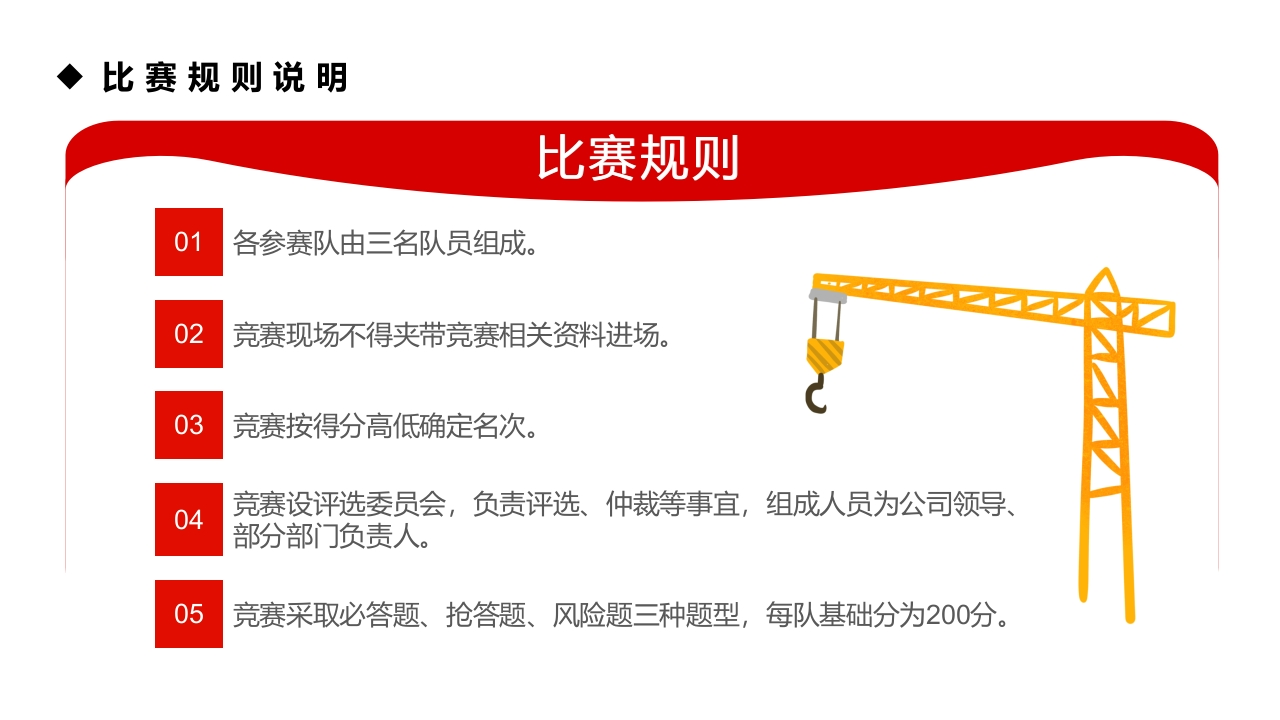 ◆ 比赛规则说明

比赛规则

01 各参赛队由三名队员组成。

02 竞赛现场不得夹带竞赛相关资料进场。

03 竞赛按得分高低确定名次。

04 竞赛设评选委员会，负责评选、仲裁等事宜，组成人员为公司领导、部分部门负责人。

05 竞赛采取必答题、抢答题、风险题三种题型，每队基础分为200分。